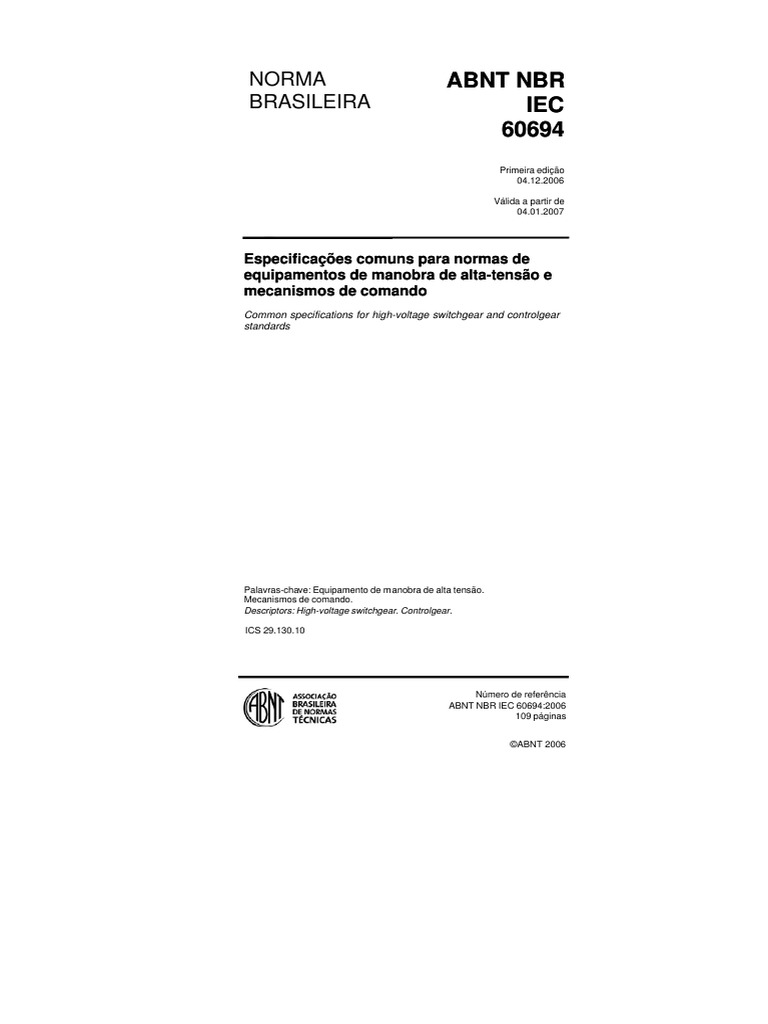 NORMA BRASILEIRA

ABNT NBR IEC 60694

Primeira edição
04.12.2006

Válida a partir de
04.01.2007

Especificações comuns para normas de equipamentos de manobra de alta-tensão e mecanismos de comando

Common specifications for high-voltage switchgear and controlgear standards

Palavras-chave: Equipamento de manobra de alta tensão. Mecanismos de comando.
Descriptors: High-voltage switchgear. Controlgear.

ICS 29.130.10

ABNT ASSOCIAÇÃO BRASILEIRA DE NORMAS TÉCNICAS

Número de referência
ABNT NBR IEC 60694:2006
109 páginas

©ABNT 2006